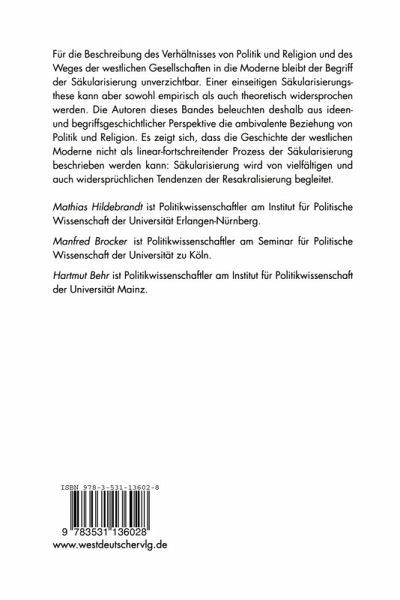 Für die Beschreibung des Verhältnisses von Politik und Religion und des Weges der westlichen Gesellschaften in die Moderne bleibt der Begriff der Säkularisierung unverzichtbar. Einer einseitigen Säkularisierungsthese kann aber sowohl empirisch als auch theoretisch widersprochen werden. Die Autoren dieses Bandes beleuchten deshalb aus ideen- und begriffsgeschichtlicher Perspektive die ambivalente Beziehung von Politik und Religion. Es zeigt sich, dass die Geschichte der westlichen Moderne nicht als linear-fortschreitender Prozess der Säkularisierung beschrieben werden kann: Säkularisierung wird von vielfältigen und auch widersprüchlichen Tendenzen der Resakralisierung begleitet.

Mathias Hildebrandt ist Politikwissenschaftler am Institut für Politische Wissenschaft der Universität Erlangen-Nürnberg.

Manfred Brocker ist Politikwissenschaftler am Seminar für Politische Wissenschaft der Universität zu Köln.

Hartmut Behr ist Politikwissenschaftler am Institut für Politikwissenschaft der Universität Mainz.

ISBN 978-3-531-13602-8

9 783531 136028

www.westdeutschervlg.de